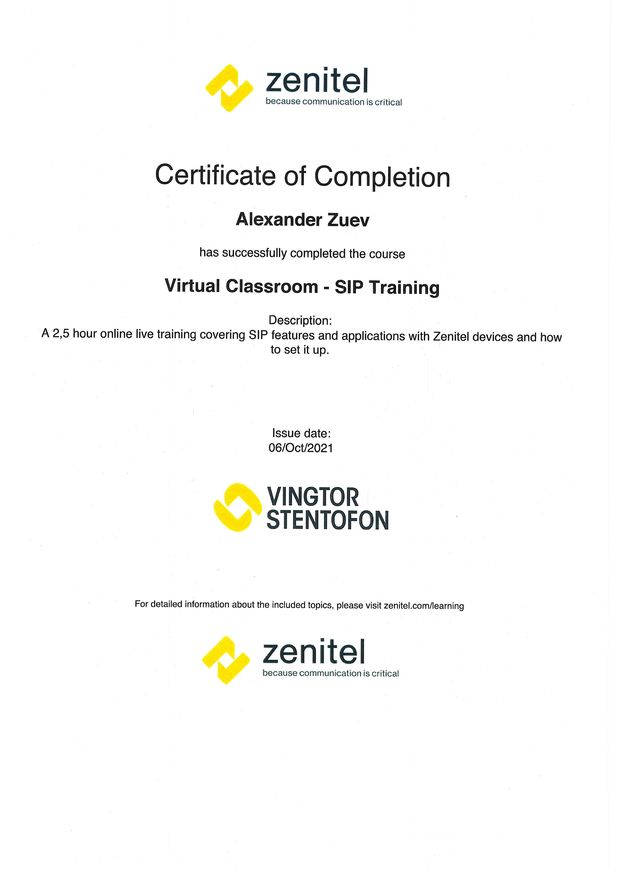 zenitel
because communication is critical

Certificate of Completion

Alexander Zuev

has successfully completed the course

Virtual Classroom - SIP Training

Description:
A 2,5 hour online live training covering SIP features and applications with Zenitel devices and how to set it up.

Issue date:
06/Oct/2021

VINGTOR
STENTOFON

For detailed information about the included topics, please visit zenitel.com/learning

zenitel
because communication is critical